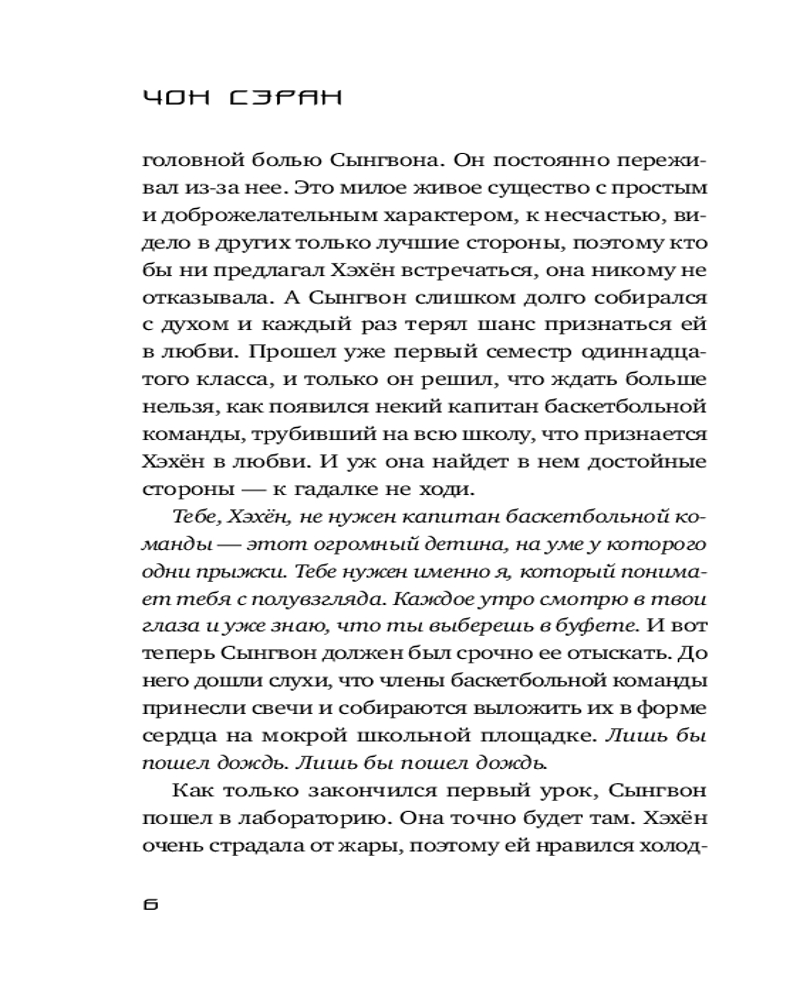 ЧОН СЭРАН

головной болью Сынгвона. Он постоянно переживал из-за нее. Это милое живое существо с простым и доброжелательным характером, к несчастью, видело в других только лучшие стороны, поэтому кто бы ни предлагал Хэхён встречаться, она никому не отказывала. А Сынгвон слишком долго собирался с духом и каждый раз терял шанс признаться ей в любви. Прошел уже первый семестр одиннадцатого класса, и только он решил, что ждать больше нельзя, как появился некий капитан баскетбольной команды, трубивший на всю школу, что признается Хэхён в любви. И уж она найдет в нем достойные стороны — к гадалке не ходи.

Тебе, Хэхён, не нужен капитан баскетбольной команды — этот огромный детина, на уме у которого одни прыжки. Тебе нужен именно я, который понимает тебя с полувзгляда. Каждое утро смотрю в твои глаза и уже знаю, что ты выберешь в буфете. И вот теперь Сынгвон должен был срочно ее отыскать. До него дошли слухи, что члены баскетбольной команды принесли свечи и собираются выложить их в форме сердца на мокрой школьной площадке. Лишь бы пошел дождь. Лишь бы пошел дождь.

Как только закончился первый урок, Сынгвон пошел в лабораторию. Она точно будет там. Хэхён очень страдала от жары, поэтому ей нравился холод-

6